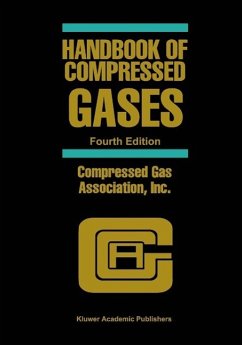 HANDBOOK OF COMPRESSED GASES

Fourth Edition

Compressed Gas Association, Inc.

CGA

Kluwer Academic Publishers